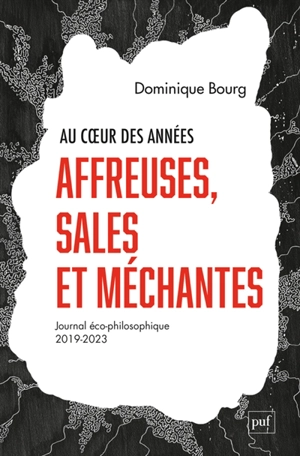 Dominique Bourg

AU CŒUR DES ANNÉES
AFFREUSES,
SALES
ET MÉCHANTES

Journal éco-philosophique
2019-2023

puf